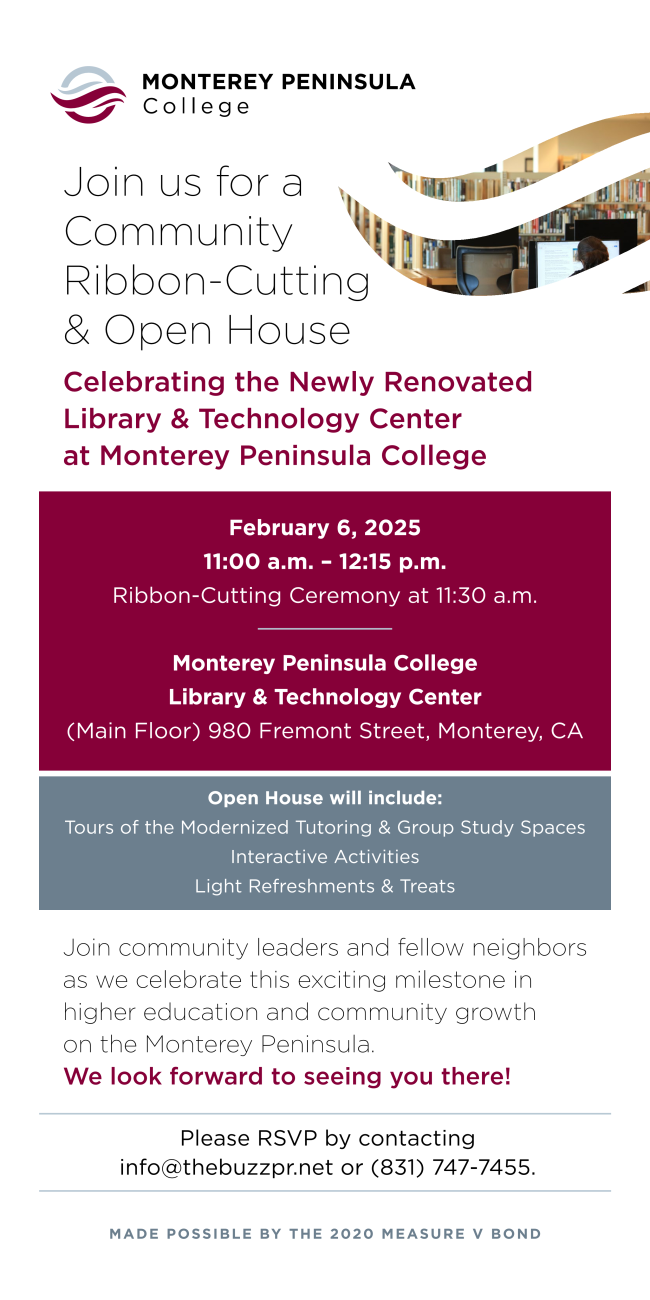 MONTEREY PENINSULA
College

Join us for a Community Ribbon-Cutting & Open House

Celebrating the Newly Renovated Library & Technology Center at Monterey Peninsula College

February 6, 2025
11:00 a.m. – 12:15 p.m.
Ribbon-Cutting Ceremony at 11:30 a.m.

Monterey Peninsula College
Library & Technology Center
(Main Floor) 980 Fremont Street, Monterey, CA

Open House will include:
Tours of the Modernized Tutoring & Group Study Spaces
Interactive Activities
Light Refreshments & Treats

Join community leaders and fellow neighbors as we celebrate this exciting milestone in higher education and community growth on the Monterey Peninsula.

We look forward to seeing you there!

Please RSVP by contacting info@thebuzzpr.net or (831) 747-7455.

MADE POSSIBLE BY THE 2020 MEASURE V BOND